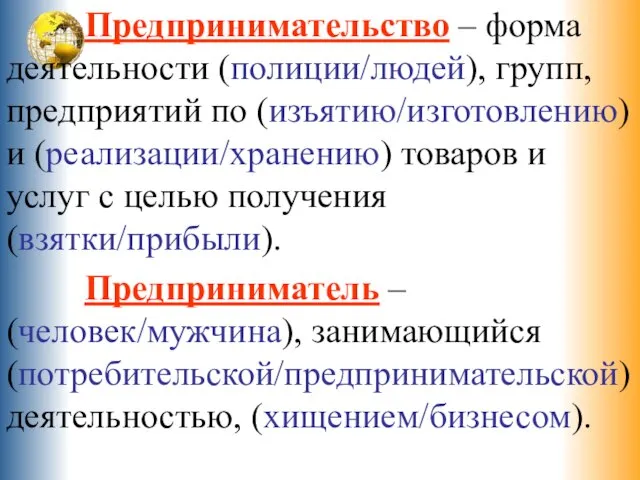 Предпринимательство – форма деятельности (полиции/людей), групп, предприятий по (изъятию/изготовлению) и (реализации/хранению) товаров и услуг с целью получения (взятки/прибыли).

Предприниматель – (человек/мужчина), занимающийся (потребительской/предпринимательской) деятельностью, (хищением/бизнесом).